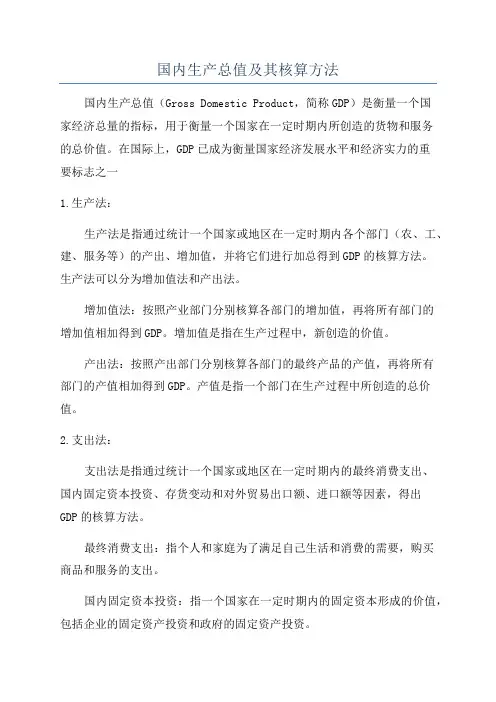 国内生产总值及其核算方法

国内生产总值（Gross Domestic Product，简称GDP）是衡量一个国家经济总量的指标，用于衡量一个国家在一定时期内所创造的货物和服务的总价值。在国际上，GDP已成为衡量国家经济发展水平和经济实力的重要标志之一

1.生产法：

生产法是指通过统计一个国家或地区在一定时期内各个部门（农、工、建、服务等）的产出、增加值，并将它们进行加总得到GDP的核算方法。生产法可以分为增加值法和产出法。

增加值法：按照产业部门分别核算各部门的增加值，再将所有部门的增加值相加得到GDP。增加值是指在生产过程中，新创造的价值。

产出法：按照产出部门分别核算各部门的最终产品的产值，再将所有部门的产值相加得到GDP。产值是指一个部门在生产过程中所创造的总价值。

2.支出法：

支出法是指通过统计一个国家或地区在一定时期内的最终消费支出、国内固定资本投资、存货变动和对外贸易出口额、进口额等因素，得出GDP的核算方法。

最终消费支出：指个人和家庭为了满足自己生活和消费的需要，购买商品和服务的支出。

国内固定资本投资：指一个国家在一定时期内的固定资本形成的价值，包括企业的固定资产投资和政府的固定资产投资。